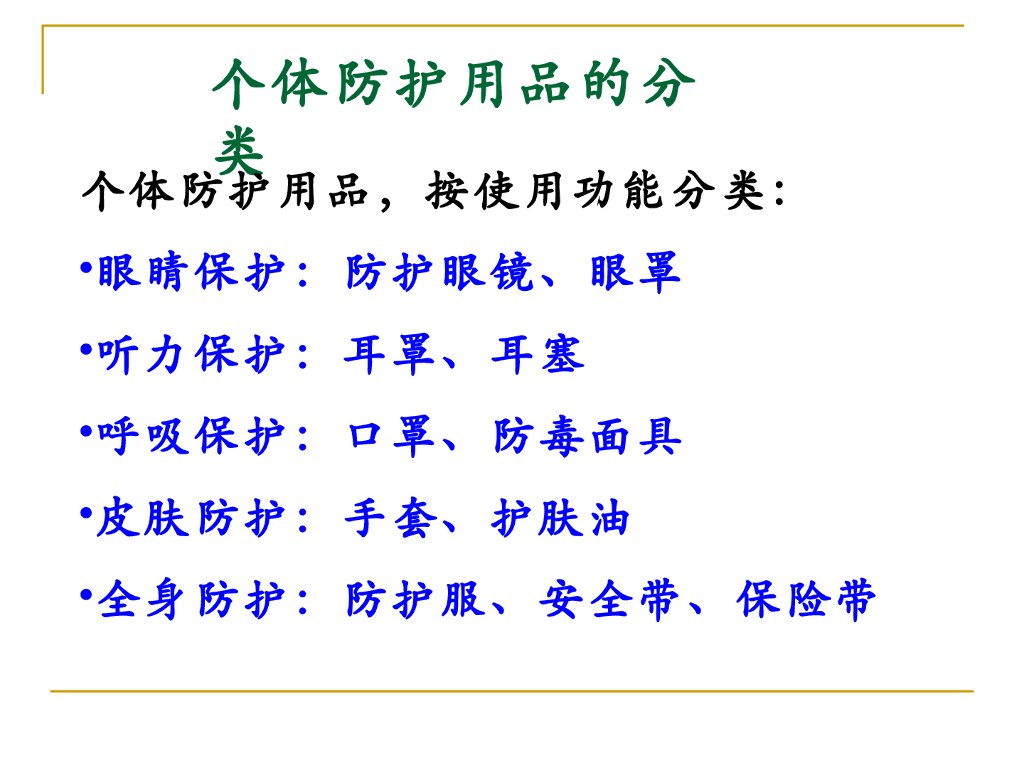 个体防护用品的分类

个体防护用品，按使用功能分类：

•眼睛保护：防护眼镜、眼罩

•听力保护：耳罩、耳塞

•呼吸保护：口罩、防毒面具

•皮肤防护：手套、护肤油

•全身防护：防护服、安全带、保险带